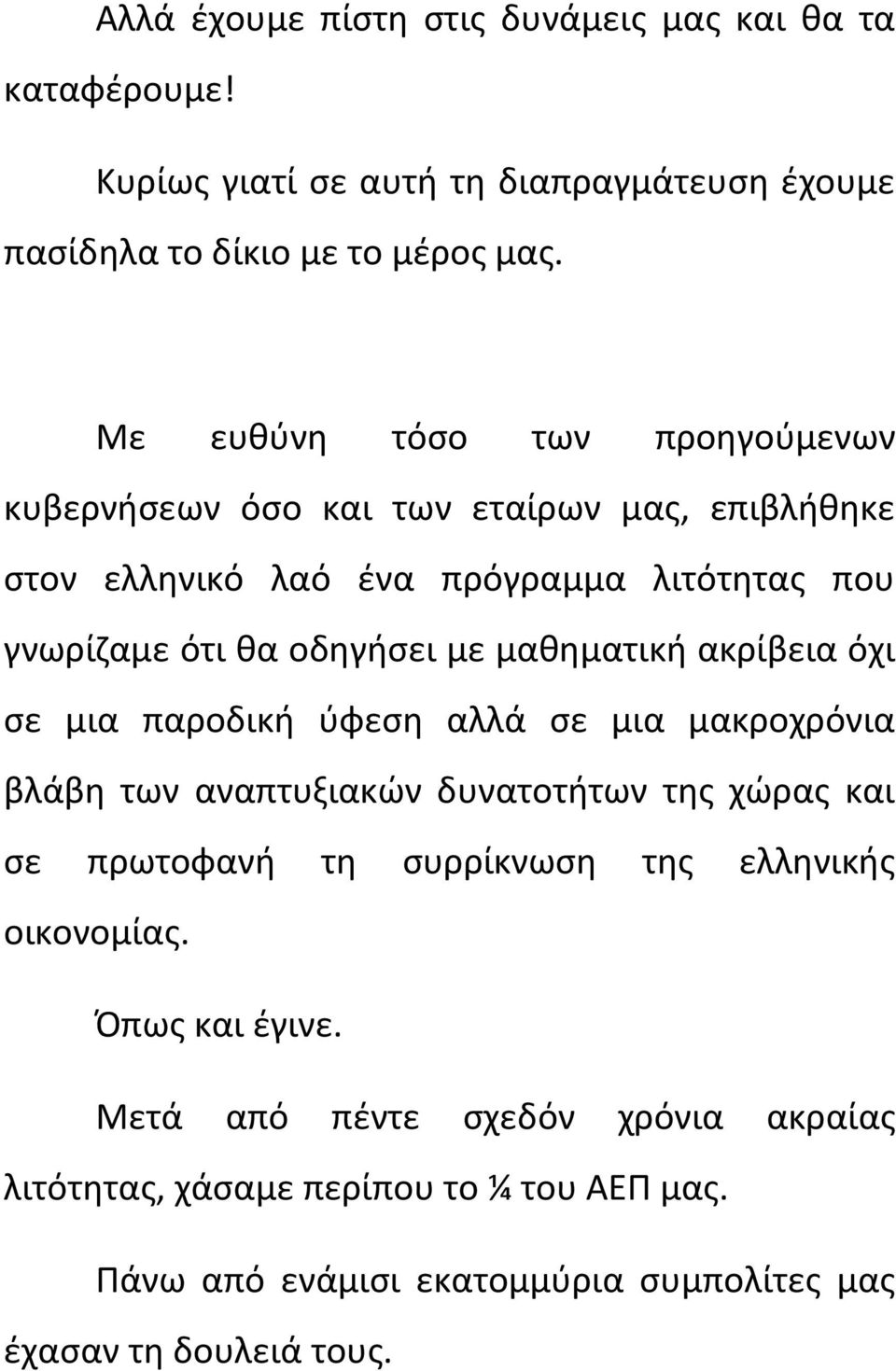 Αλλά έχουμε πίστη στις δυνάμεις μας και θα τα καταφέρουμε!

Κυρίως γιατί σε αυτή τη διαπραγμάτευση έχουμε πασίδηλα το δίκιο με το μέρος μας.

Με ευθύνη τόσο των προηγούμενων κυβερνήσεων όσο και των εταίρων μας, επιβλήθηκε στον ελληνικό λαό ένα πρόγραμμα λιτότητας που γνωρίζαμε ότι θα οδηγήσει με μαθηματική ακρίβεια όχι σε μια παροδική ύφεση αλλά σε μια μακροχρόνια βλάβη των αναπτυξιακών δυνατοτήτων της χώρας και σε πρωτοφανή τη συρρίκνωση της ελληνικής οικονομίας.

Όπως και έγινε.

Μετά από πέντε σχεδόν χρόνια ακραίας λιτότητας, χάσαμε περίπου το ¼ του ΑΕΠ μας.

Πάνω από ενάμισι εκατομμύρια συμπολίτες μας έχασαν τη δουλειά τους.